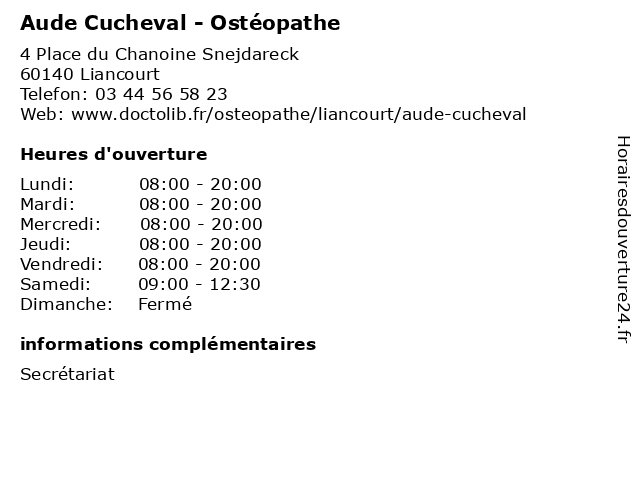 Aude Cucheval - Ostéopathe

4 Place du Chanoine Snejdareck
60140 Liancourt
Telefon: 03 44 56 58 23
Web: www.doctolib.fr/osteopathe/liancourt/aude-cucheval

Heures d'ouverture

| | |
|---|---|
| Lundi: | 08:00 - 20:00 |
| Mardi: | 08:00 - 20:00 |
| Mercredi: | 08:00 - 20:00 |
| Jeudi: | 08:00 - 20:00 |
| Vendredi: | 08:00 - 20:00 |
| Samedi: | 09:00 - 12:30 |
| Dimanche: | Fermé |

informations complémentaires

Secrétariat

Horairesdouverture24.fr